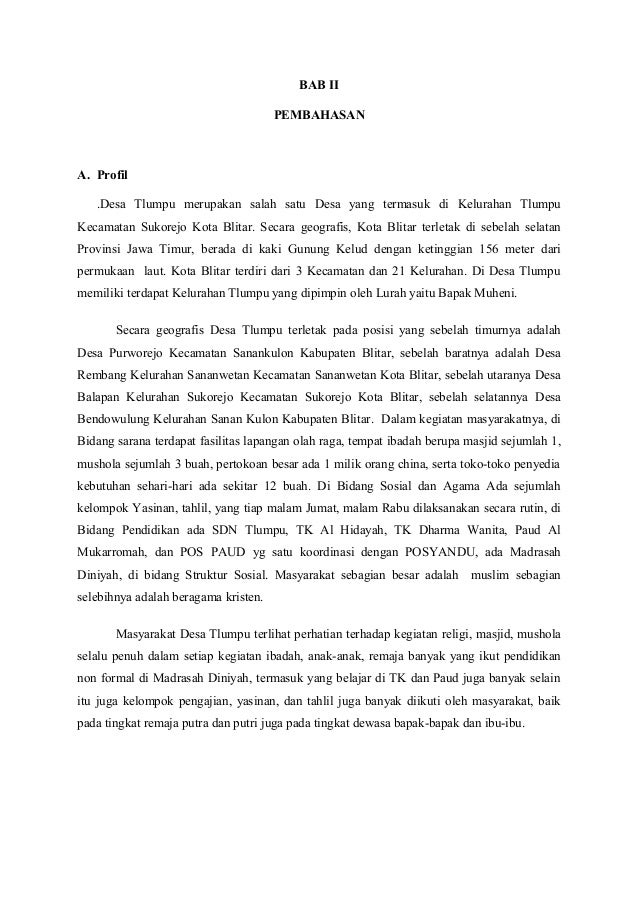 BAB II

PEMBAHASAN

A. Profil

.Desa Tlumpu merupakan salah satu Desa yang termasuk di Kelurahan Tlumpu Kecamatan Sukorejo Kota Blitar. Secara geografis, Kota Blitar terletak di sebelah selatan Provinsi Jawa Timur, berada di kaki Gunung Kelud dengan ketinggian 156 meter dari permukaan laut. Kota Blitar terdiri dari 3 Kecamatan dan 21 Kelurahan. Di Desa Tlumpu memiliki terdapat Kelurahan Tlumpu yang dipimpin oleh Lurah yaitu Bapak Muheni.

Secara geografis Desa Tlumpu terletak pada posisi yang sebelah timurnya adalah Desa Purworejo Kecamatan Sanankulon Kabupaten Blitar, sebelah baratnya adalah Desa Rembang Kelurahan Sananwetan Kecamatan Sananwetan Kota Blitar, sebelah utaranya Desa Balapan Kelurahan Sukorejo Kecamatan Sukorejo Kota Blitar, sebelah selatannya Desa Bendowulung Kelurahan Sanan Kulon Kabupaten Blitar. Dalam kegiatan masyarakatnya, di Bidang sarana terdapat fasilitas lapangan olah raga, tempat ibadah berupa masjid sejumlah 1, mushola sejumlah 3 buah, pertokoan besar ada 1 milik orang china, serta toko-toko penyedia kebutuhan sehari-hari ada sekitar 12 buah. Di Bidang Sosial dan Agama Ada sejumlah kelompok Yasinan, tahlil, yang tiap malam Jumat, malam Rabu dilaksanakan secara rutin, di Bidang Pendidikan ada SDN Tlumpu, TK Al Hidayah, TK Dharma Wanita, Paud Al Mukarromah, dan POS PAUD yg satu koordinasi dengan POSYANDU, ada Madrasah Diniyah, di bidang Struktur Sosial. Masyarakat sebagian besar adalah muslim sebagian selebihnya adalah beragama kristen.

Masyarakat Desa Tlumpu terlihat perhatian terhadap kegiatan religi, masjid, mushola selalu penuh dalam setiap kegiatan ibadah, anak-anak, remaja banyak yang ikut pendidikan non formal di Madrasah Diniyah, termasuk yang belajar di TK dan Paud juga banyak selain itu juga kelompok pengajian, yasinan, dan tahlil juga banyak diikuti oleh masyarakat, baik pada tingkat remaja putra dan putri juga pada tingkat dewasa bapak-bapak dan ibu-ibu.